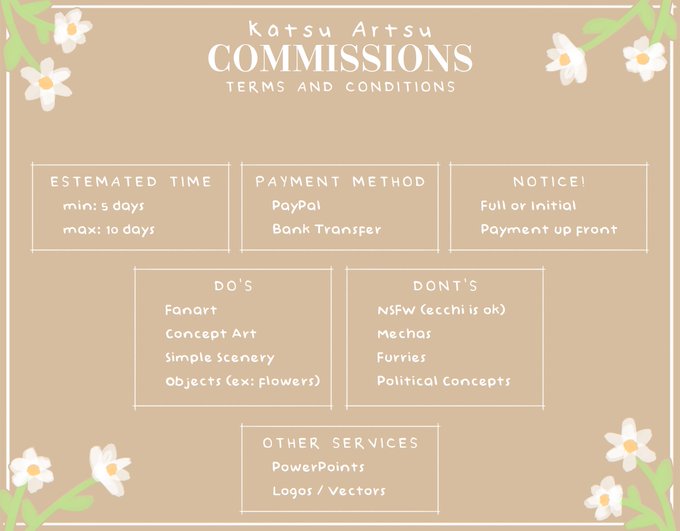 Katsu Artsu
COMMISSIONS
TERMS AND CONDITIONS

ESTEMATED TIME
min: 5 days
max: 10 days

PAYMENT METHOD
PayPal
Bank Transfer

NOTICE!
Full or Initial
Payment up front

DO'S
Fanart
Concept Art
Simple Scenery
Objects (ex: flowers)

DONT'S
NSFW (ecchi is ok)
Mechas
Furries
Political Concepts

OTHER SERVICES
PowerPoints
Logos / Vectors